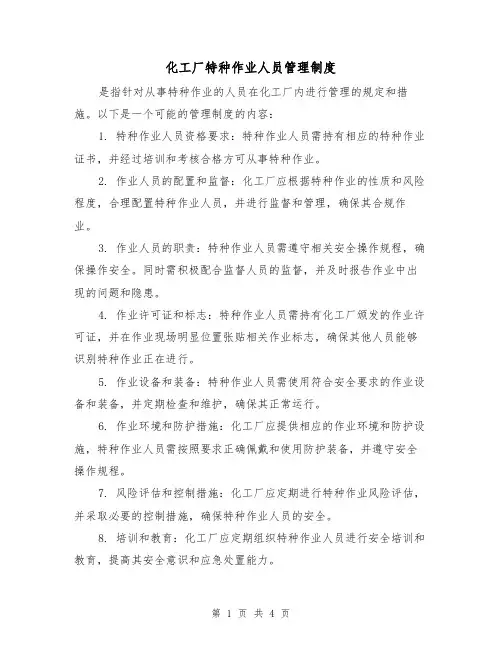 化工厂特种作业人员管理制度

是指针对从事特种作业的人员在化工厂内进行管理的规定和措施。以下是一个可能的管理制度的内容：

1. 特种作业人员资格要求：特种作业人员需持有相应的特种作业证书，并经过培训和考核合格方可从事特种作业。

2. 作业人员的配置和监督：化工厂应根据特种作业的性质和风险程度，合理配置特种作业人员，并进行监督和管理，确保其合规作业。

3. 作业人员的职责：特种作业人员需遵守相关安全操作规程，确保操作安全。同时需积极配合监督人员的监督，并及时报告作业中出现的问题和隐患。

4. 作业许可证和标志：特种作业人员需持有化工厂颁发的作业许可证，并在作业现场明显位置张贴相关作业标志，确保其他人员能够识别特种作业正在进行。

5. 作业设备和装备：特种作业人员需使用符合安全要求的作业设备和装备，并定期检查和维护，确保其正常运行。

6. 作业环境和防护措施：化工厂应提供相应的作业环境和防护设施，特种作业人员需按照要求正确佩戴和使用防护装备，并遵守安全操作规程。

7. 风险评估和控制措施：化工厂应定期进行特种作业风险评估，并采取必要的控制措施，确保特种作业人员的安全。

8. 培训和教育：化工厂应定期组织特种作业人员进行安全培训和教育，提高其安全意识和应急处置能力。

第 1 页 共 4 页